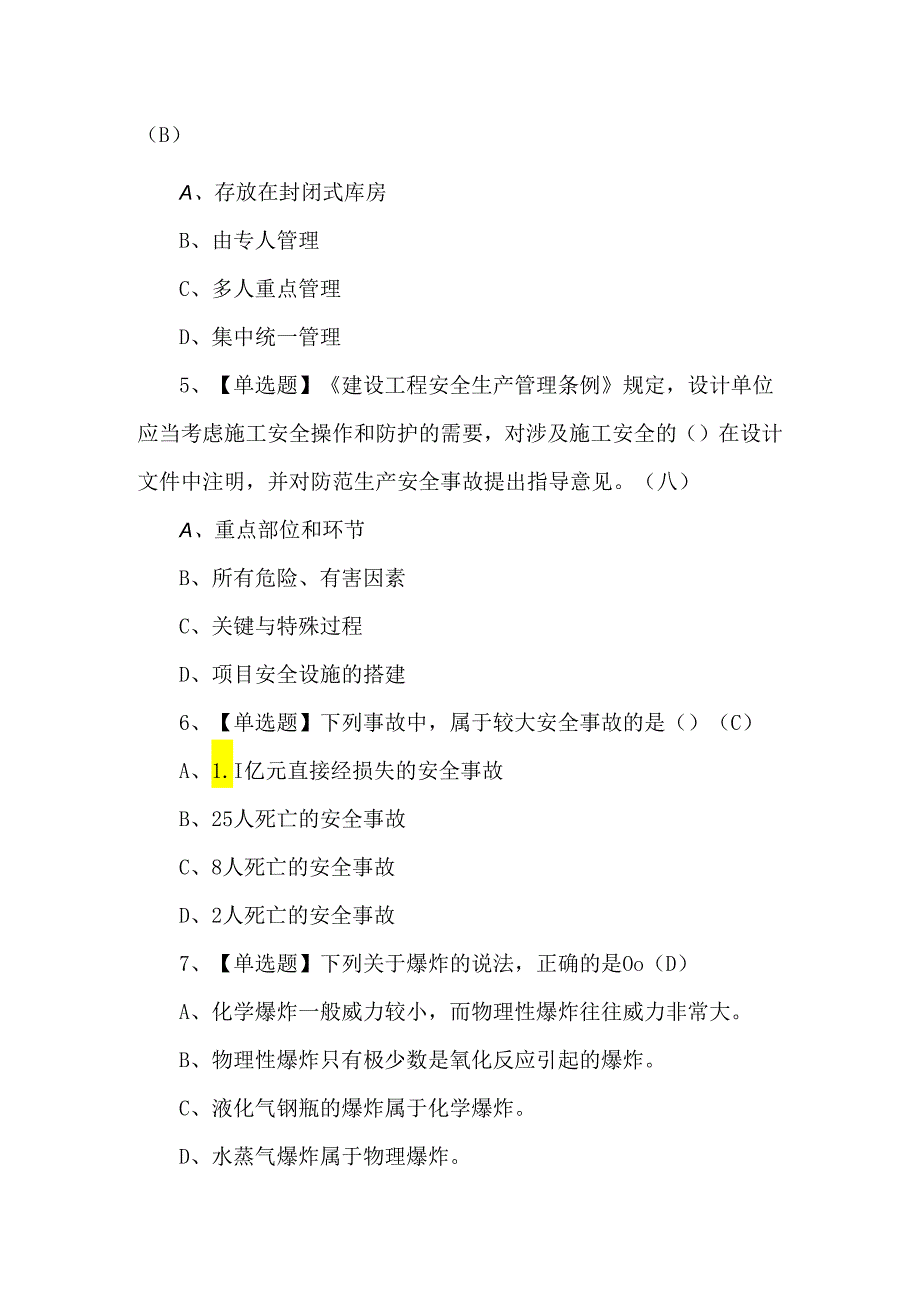 （B）

A、存放在封闭式库房

B、由专人管理

C、多人重点管理

D、集中统一管理

5、【单选题】《建设工程安全生产管理条例》规定，设计单位应当考虑施工安全操作和防护的需要，对涉及施工安全的（）在设计文件中注明，并对防范生产安全事故提出指导意见。（八）

A、重点部位和环节

B、所有危险、有害因素

C、关键与特殊过程

D、项目安全设施的搭建

6、【单选题】下列事故中，属于较大安全事故的是（）（C）

A、1.I亿元直接经损失的安全事故

B、25人死亡的安全事故

C、8人死亡的安全事故

D、2人死亡的安全事故

7、【单选题】下列关于爆炸的说法，正确的是Oo（D）

A、化学爆炸一般威力较小，而物理性爆炸往往威力非常大。

B、物理性爆炸只有极少数是氧化反应引起的爆炸。

C、液化气钢瓶的爆炸属于化学爆炸。

D、水蒸气爆炸属于物理爆炸。